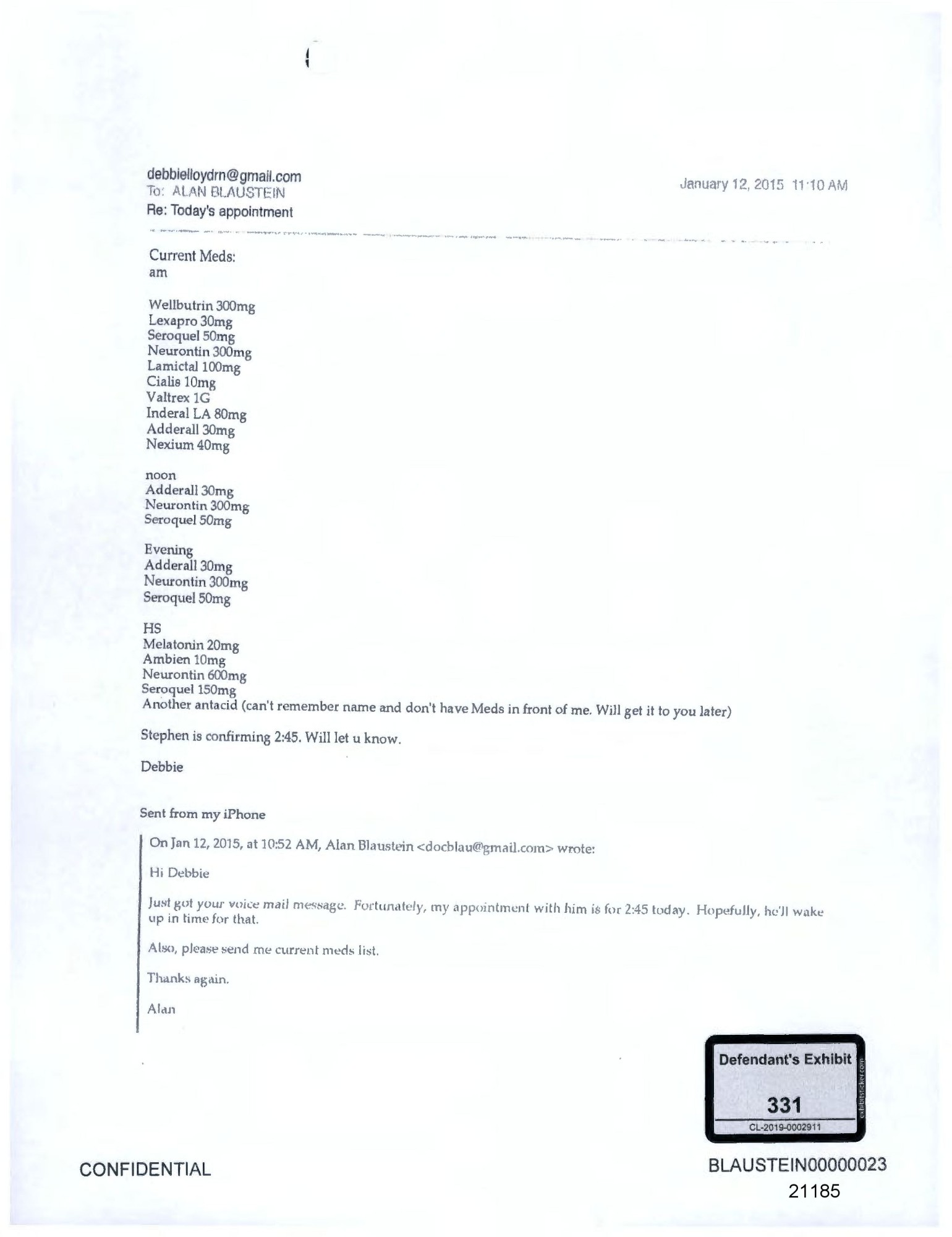 debbielloydrn@gmail.com
To: ALAN BLAUSTEIN
Re: Today's appointment

January 12, 2015 11:10 AM

Current Meds:
am

Wellbutrin 300mg
Lexapro 30mg
Seroquel 50mg
Neurontin 300mg
Lamictal 100mg
Cialis 10mg
Valtrex 1G
Inderal LA 80mg
Adderall 30mg
Nexium 40mg

noon
Adderall 30mg
Neurontin 300mg
Seroquel 50mg

Evening
Adderall 30mg
Neurontin 300mg
Seroquel 50mg

HS
Melatonin 20mg
Ambien 10mg
Neurontin 600mg
Seroquel 150mg
Another antacid (can't remember name and don't have Meds in front of me. Will get it to you later)

Stephen is confirming 2:45. Will let u know.

Debbie

Sent from my iPhone

On Jan 12, 2015, at 10:52 AM, Alan Blaustein <docblau@gmail.com> wrote:

Hi Debbie

Just got your voice mail message. Fortunately, my appointment with him is for 2:45 today. Hopefully, he'll wake up in time for that.

Also, please send me current meds list.

Thanks again.

Alan

Defendant's Exhibit
331
CL-2019-0002911
exhibitsticker.com

CONFIDENTIAL

BLAUSTEIN00000023
21185